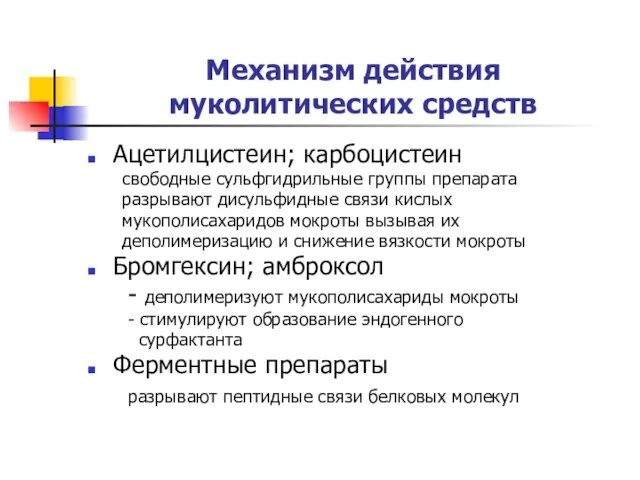 Механизм действия муколитических средств

Ацетилцистеин; карбоцистеин
свободные сульфгидрильные группы препарата разрывают дисульфидные связи кислых мукополисахаридов мокроты вызывая их деполимеризацию и снижение вязкости мокроты

Бромгексин; амброксол
- деполимеризуют мукополисахариды мокроты
- стимулируют образование эндогенного сурфактанта

Ферментные препараты
разрывают пептидные связи белковых молекул